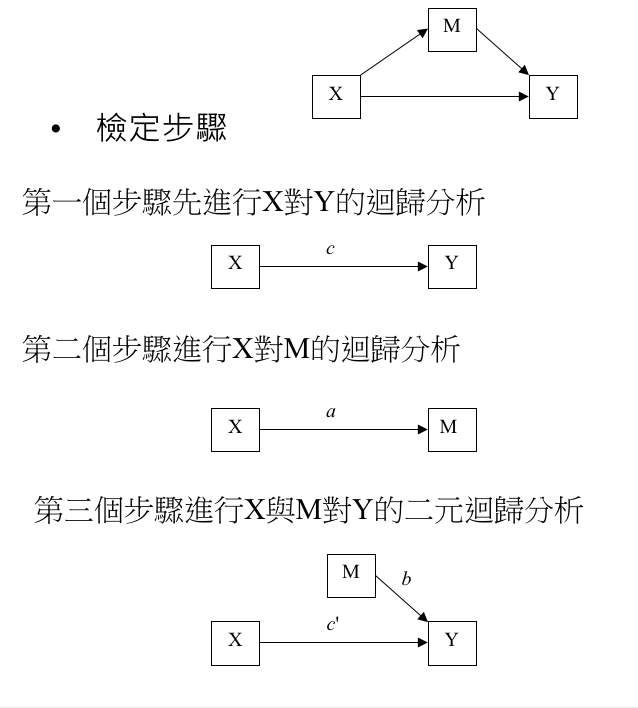 M

X

Y

• 檢定步驟

第一個步驟先進行X對Y的迴歸分析

X

$c$

Y

第二個步驟進行X對M的迴歸分析

X

$a$

M

第三個步驟進行X與M對Y的二元迴歸分析

M

$b$

X

$c'$

Y